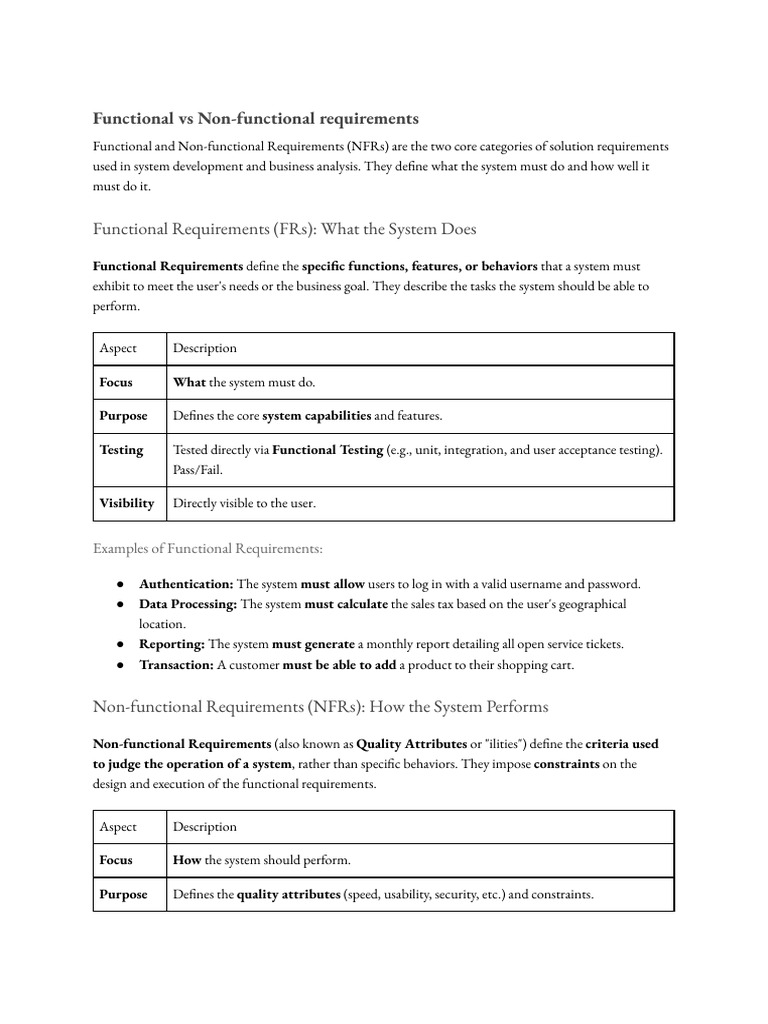 Functional vs Non-functional requirements

Functional and Non-functional Requirements (NFRs) are the two core categories of solution requirements used in system development and business analysis. They define what the system must do and how well it must do it.

Functional Requirements (FRs): What the System Does

Functional Requirements define the specific functions, features, or behaviors that a system must exhibit to meet the user's needs or the business goal. They describe the tasks the system should be able to perform.

| Aspect | Description |
|---|---|
| Focus | What the system must do. |
| Purpose | Defines the core system capabilities and features. |
| Testing | Tested directly via Functional Testing (e.g., unit, integration, and user acceptance testing). Pass/Fail. |
| Visibility | Directly visible to the user. |

Examples of Functional Requirements:

• Authentication: The system must allow users to log in with a valid username and password.
• Data Processing: The system must calculate the sales tax based on the user's geographical location.
• Reporting: The system must generate a monthly report detailing all open service tickets.
• Transaction: A customer must be able to add a product to their shopping cart.

Non-functional Requirements (NFRs): How the System Performs

Non-functional Requirements (also known as Quality Attributes or "ilities") define the criteria used to judge the operation of a system, rather than specific behaviors. They impose constraints on the design and execution of the functional requirements.

| Aspect | Description |
|---|---|
| Focus | How the system should perform. |
| Purpose | Defines the quality attributes (speed, usability, security, etc.) and constraints. |